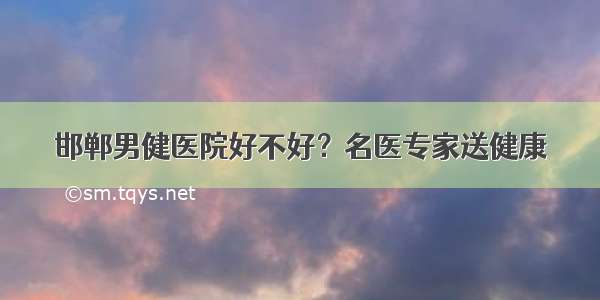 邯郸男健医院好不好？名医专家送健康

©sm.tqys.net